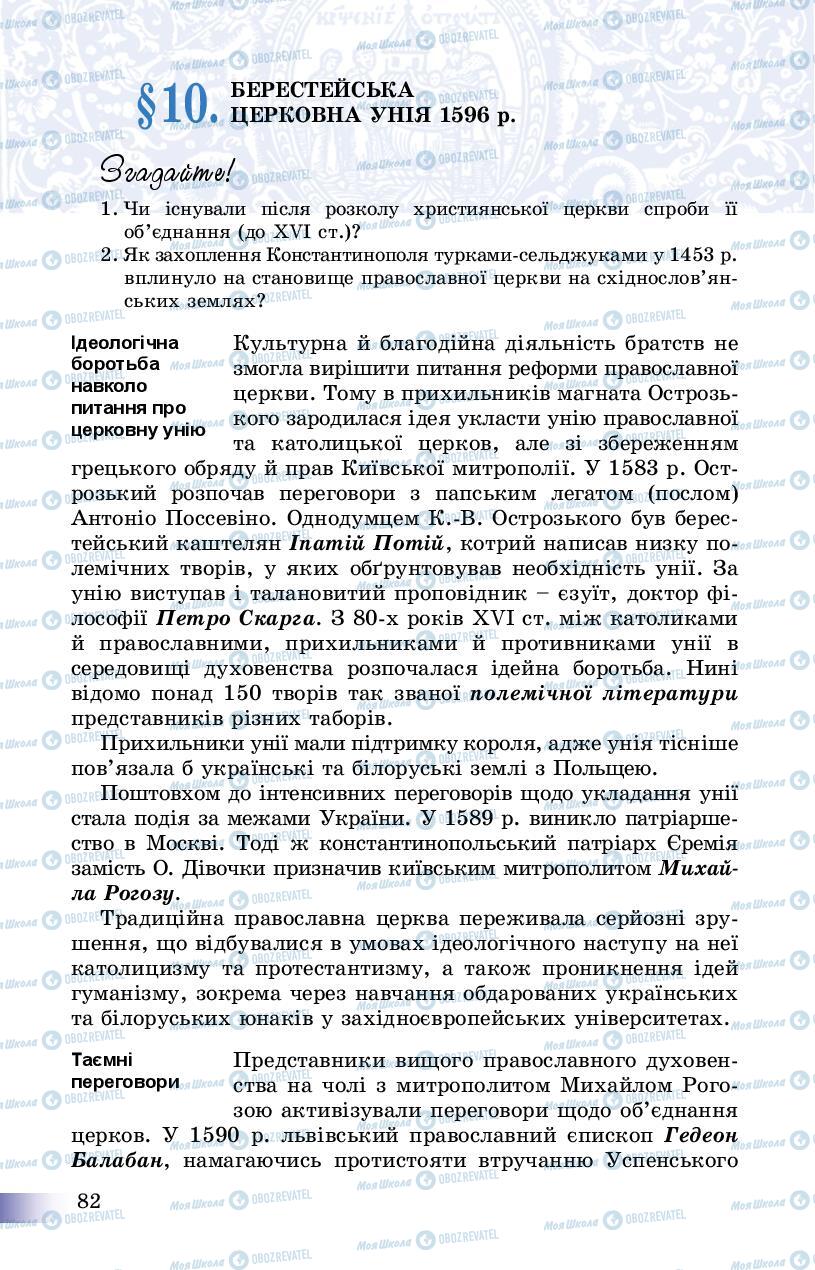 §10. БЕРЕСТЕЙСЬКА ЦЕРКОВНА УНІЯ 1596 р.

Згадайте!

1. Чи існували після розколу християнської церкви спроби її об'єднання (до XVI ст.)?
2. Як захоплення Константинополя турками-сельджуками у 1453 р. вплинуло на становище православної церкви на східнослов'янських землях?

Ідеологічна боротьба навколо питання про церковну унію

Культурна й благодійна діяльність братств не змогла вирішити питання реформи православної церкви. Тому в прихильників магната Острозького зародилася ідея укласти унію православної та католицької церков, але зі збереженням грецького обряду й прав Київської митрополії. У 1583 р. Острозький розпочав переговори з папським легатом (послом) Антоніо Поссевіно. Однодумцем К.-В. Острозького був берестейський каштелян Іпатій Потій, котрий написав низку полемічних творів, у яких обґрунтовував необхідність унії. За унію виступав і талановитий проповідник – єзуїт, доктор філософії Петро Скарга. З 80-х років XVI ст. між католиками й православними, прихильниками й противниками унії в середовищі духовенства розпочалася ідейна боротьба. Нині відомо понад 150 творів так званої полемічної літератури представників різних таборів.

Прихильники унії мали підтримку короля, адже унія тісніше пов'язала б українські та білоруські землі з Польщею.

Поштовхом до інтенсивних переговорів щодо укладання унії стала подія за межами України. У 1589 р. виникло патріаршество в Москві. Тоді ж константинопольський патріарх Єремія замість О. Дівочки призначив київським митрополитом Михайла Рогозу.

Традиційна православна церква переживала серйозні зрушення, що відбувалися в умовах ідеологічного наступу на неї католицизму та протестантизму, а також проникнення ідей гуманізму, зокрема через навчання обдарованих українських та білоруських юнаків у західноєвропейських університетах.

Таємні переговори

Представники вищого православного духовенства на чолі з митрополитом Михайлом Рогозою активізували переговори щодо об'єднання церков. У 1590 р. львівський православний єпископ Гедеон Балабан, намагаючись протистояти втручанню Успенського

82